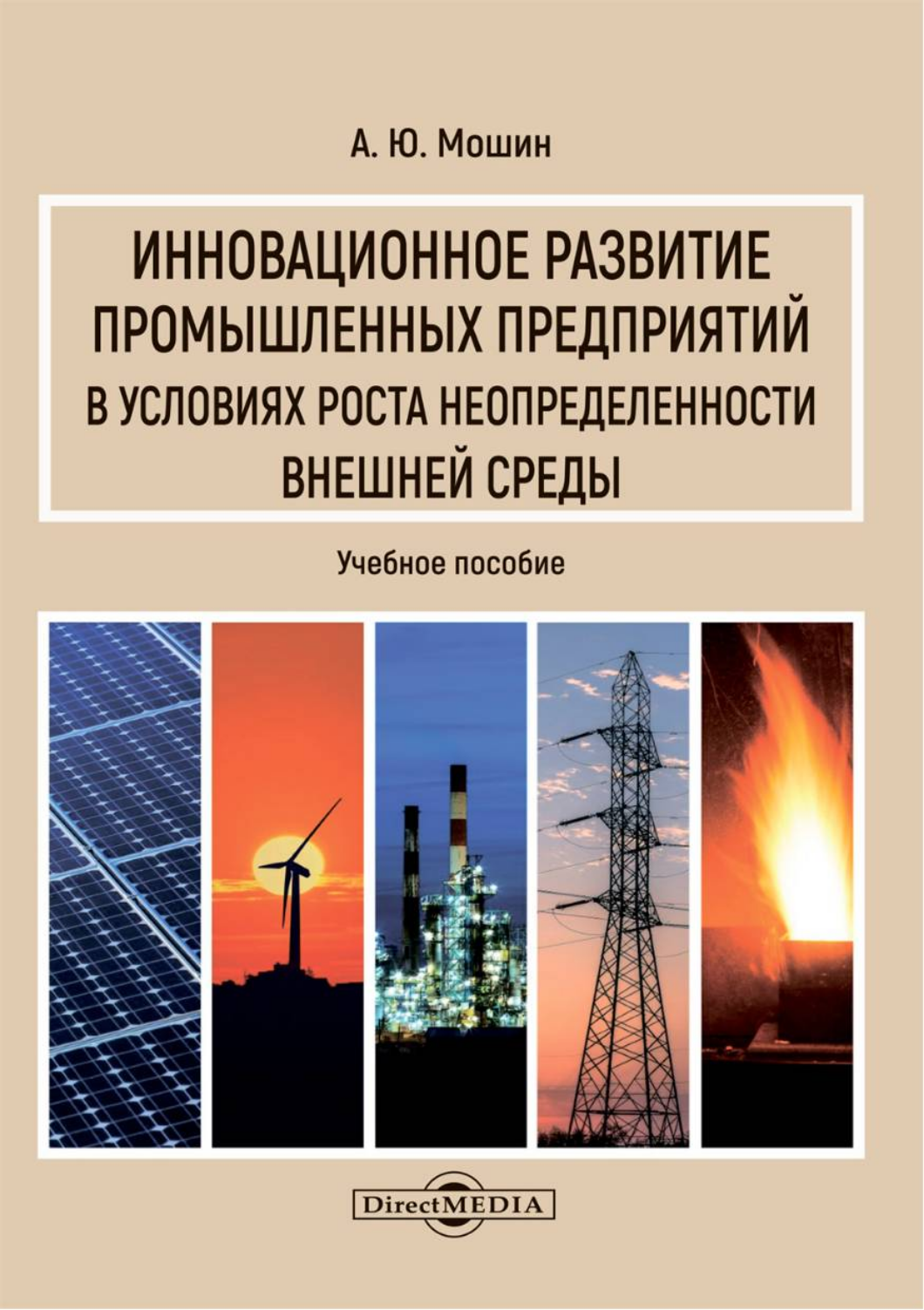 А. Ю. Мошин

ИННОВАЦИОННОЕ РАЗВИТИЕ ПРОМЫШЛЕННЫХ ПРЕДПРИЯТИЙ В УСЛОВИЯХ РОСТА НЕОПРЕДЕЛЕННОСТИ ВНЕШНЕЙ СРЕДЫ

Учебное пособие

DirectMEDIA